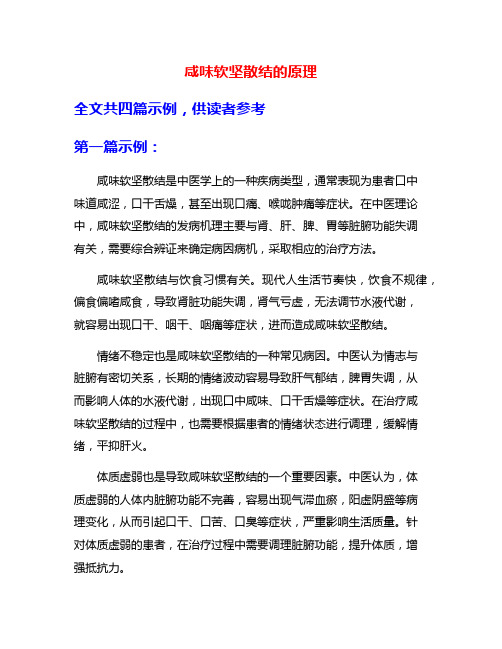 咸味软坚散结的原理

全文共四篇示例，供读者参考

第一篇示例：

咸味软坚散结是中医学上的一种疾病类型，通常表现为患者口中味道咸涩，口干舌燥，甚至出现口痛、喉咙肿痛等症状。在中医理论中，咸味软坚散结的发病机理主要与肾、肝、脾、胃等脏腑功能失调有关，需要综合辨证来确定病因病机，采取相应的治疗方法。

咸味软坚散结与饮食习惯有关。现代人生活节奏快，饮食不规律，偏食偏嗜咸食，导致肾脏功能失调，肾气亏虚，无法调节水液代谢，就容易出现口干、咽干、咽痛等症状，进而造成咸味软坚散结。

情绪不稳定也是咸味软坚散结的一种常见病因。中医认为情志与脏腑有密切关系，长期的情绪波动容易导致肝气郁结，脾胃失调，从而影响人体的水液代谢，出现口中咸味、口干舌燥等症状。在治疗咸味软坚散结的过程中，也需要根据患者的情绪状态进行调理，缓解情绪，平抑肝火。

体质虚弱也是导致咸味软坚散结的一个重要因素。中医认为，体质虚弱的人体内脏腑功能不完善，容易出现气滞血瘀，阳虚阴盛等病理变化，从而引起口干、口苦、口臭等症状，严重影响生活质量。针对体质虚弱的患者，在治疗过程中需要调理脏腑功能，提升体质，增强抵抗力。